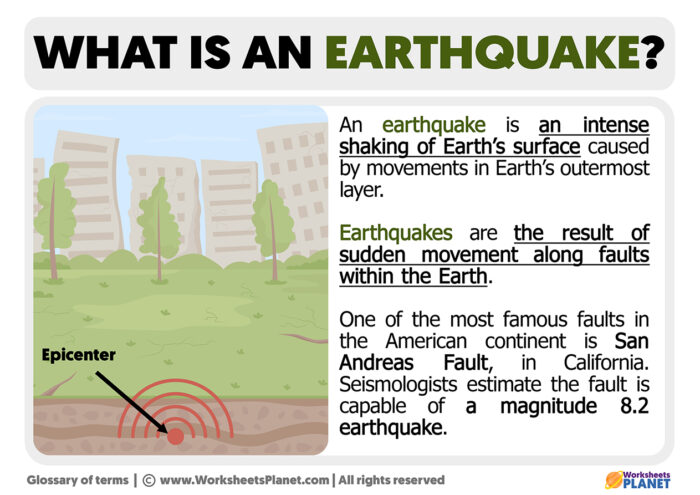 WHAT IS AN EARTHQUAKE?

Epicenter

An earthquake is an intense shaking of Earth's surface caused by movements in Earth's outermost layer.

Earthquakes are the result of sudden movement along faults within the Earth.

One of the most famous faults in the American continent is San Andreas Fault, in California. Seismologists estimate the fault is capable of a magnitude 8.2 earthquake.

Glossary of terms | © www.WorksheetsPlanet.com | All rights reserved

Worksheets PLANET